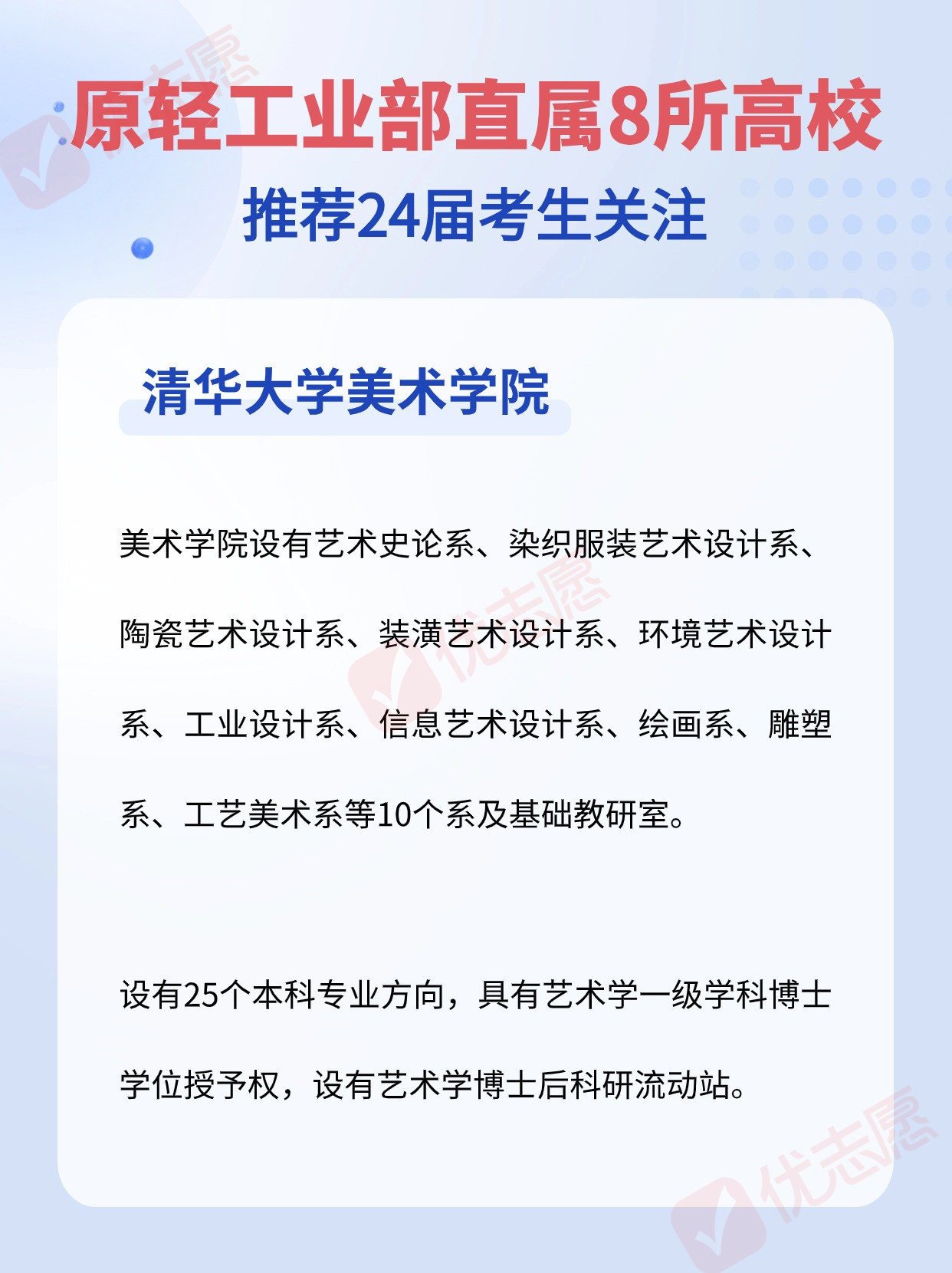 原轻工业部直属8所高校

推荐24届考生关注

清华大学美术学院

美术学院设有艺术史论系、染织服装艺术设计系、陶瓷艺术设计系、装潢艺术设计系、环境艺术设计系、工业设计系、信息艺术设计系、绘画系、雕塑系、工艺美术系等10个系及基础教研室。

设有25个本科专业方向，具有艺术学一级学科博士学位授予权，设有艺术学博士后科研流动站。

优志愿